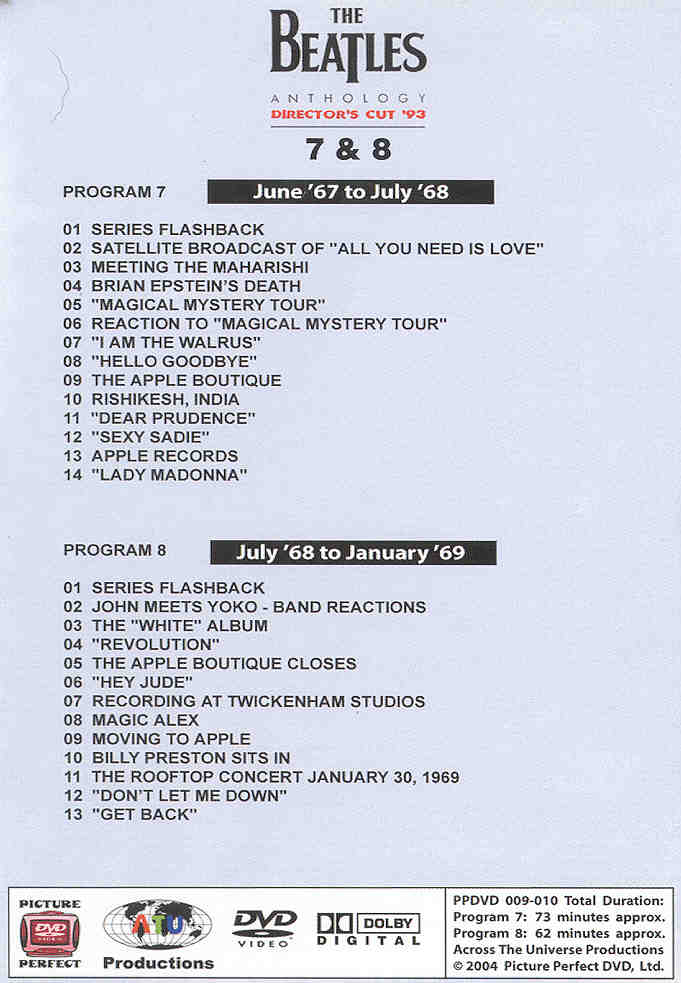 THE BEATLES
ANTHOLOGY
DIRECTOR'S CUT '93
7 & 8

PROGRAM 7 June '67 to July '68

01 SERIES FLASHBACK
02 SATELLITE BROADCAST OF "ALL YOU NEED IS LOVE"
03 MEETING THE MAHARISHI
04 BRIAN EPSTEIN'S DEATH
05 "MAGICAL MYSTERY TOUR"
06 REACTION TO "MAGICAL MYSTERY TOUR"
07 "I AM THE WALRUS"
08 "HELLO GOODBYE"
09 THE APPLE BOUTIQUE
10 RISHIKESH, INDIA
11 "DEAR PRUDENCE"
12 "SEXY SADIE"
13 APPLE RECORDS
14 "LADY MADONNA"

PROGRAM 8 July '68 to January '69

01 SERIES FLASHBACK
02 JOHN MEETS YOKO - BAND REACTIONS
03 THE "WHITE" ALBUM
04 "REVOLUTION"
05 THE APPLE BOUTIQUE CLOSES
06 "HEY JUDE"
07 RECORDING AT TWICKENHAM STUDIOS
08 MAGIC ALEX
09 MOVING TO APPLE
10 BILLY PRESTON SITS IN
11 THE ROOFTOP CONCERT JANUARY 30, 1969
12 "DON'T LET ME DOWN"
13 "GET BACK"

PICTURE DVD PERFECT
ATU Productions
DVD VIDEO
DOLBY DIGITAL

PPDVD 009-010 Total Duration:
Program 7: 73 minutes approx.
Program 8: 62 minutes approx.
Across The Universe Productions
© 2004 Picture Perfect DVD, Ltd.